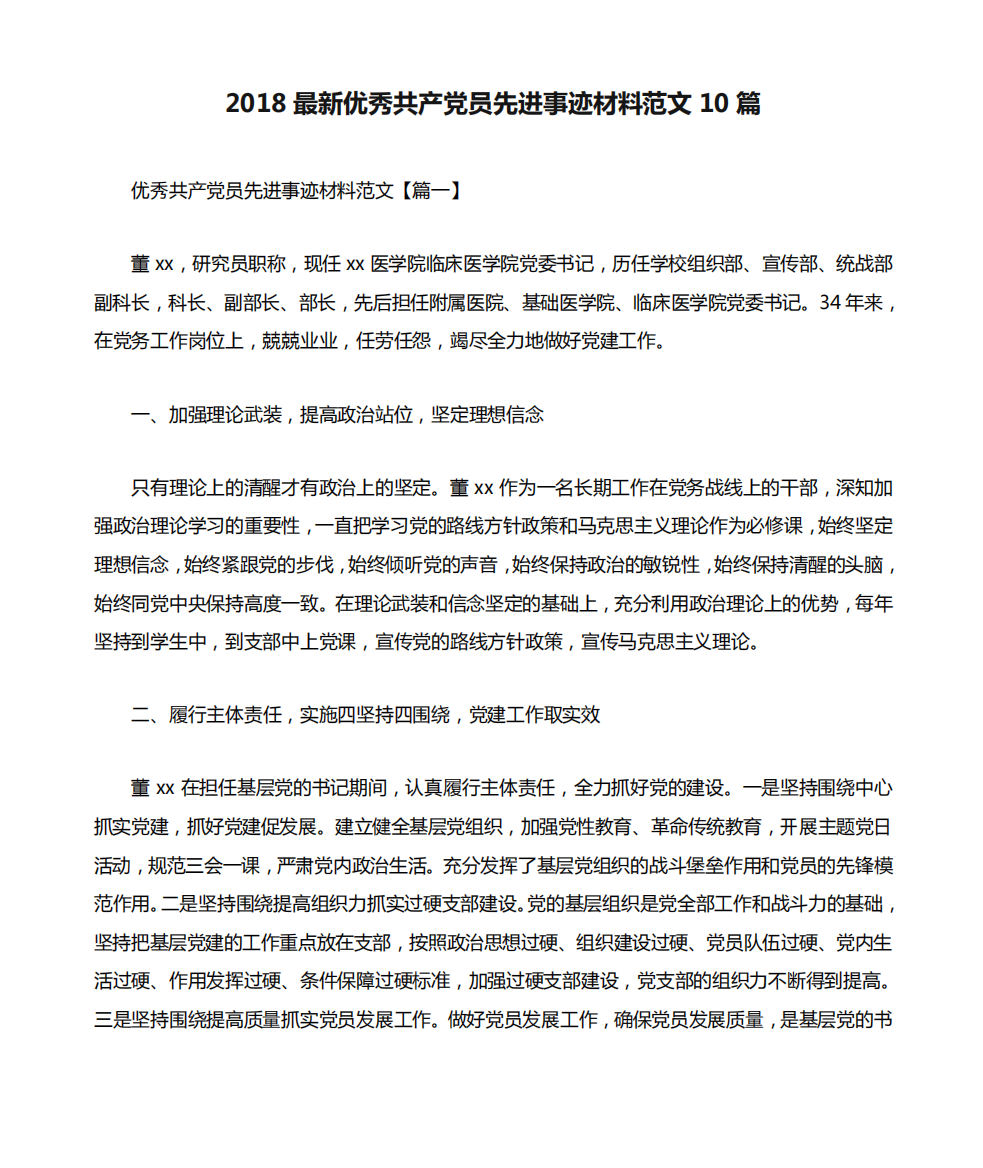 2018 最新优秀共产党员先进事迹材料范文 10 篇

优秀共产党员先进事迹材料范文【篇一】

董 xx，研究员职称，现任 xx 医学院临床医学院党委书记，历任学校组织部、宣传部、统战部副科长，科长、副部长、部长，先后担任附属医院、基础医学院、临床医学院党委书记。34 年来，在党务工作岗位上，兢兢业业，任劳任怨，竭尽全力地做好党建工作。

一、加强理论武装，提高政治站位，坚定理想信念

只有理论上的清醒才有政治上的坚定。董 xx 作为一名长期工作在党务战线上的干部，深知加强政治理论学习的重要性，一直把学习党的路线方针政策和马克思主义理论作为必修课，始终坚定理想信念，始终紧跟党的步伐，始终倾听党的声音，始终保持政治的敏锐性，始终保持清醒的头脑，始终同党中央保持高度一致。在理论武装和信念坚定的基础上，充分利用政治理论上的优势，每年坚持到学生中，到支部中上党课，宣传党的路线方针政策，宣传马克思主义理论。

二、履行主体责任，实施四坚持四围绕，党建工作取实效

董 xx 在担任基层党的书记期间，认真履行主体责任，全力抓好党的建设。一是坚持围绕中心抓实党建，抓好党建促发展。建立健全基层党组织，加强党性教育、革命传统教育，开展主题党日活动，规范三会一课，严肃党内政治生活。充分发挥了基层党组织的战斗堡垒作用和党员的先锋模范作用。二是坚持围绕提高组织力抓实过硬支部建设。党的基层组织是党全部工作和战斗力的基础，坚持把基层党建的工作重点放在支部，按照政治思想过硬、组织建设过硬、党员队伍过硬、党内生活过硬、作用发挥过硬、条件保障过硬标准，加强过硬支部建设，党支部的组织力不断得到提高。三是坚持围绕提高质量抓实党员发展工作。做好党员发展工作，确保党员发展质量，是基层党的书